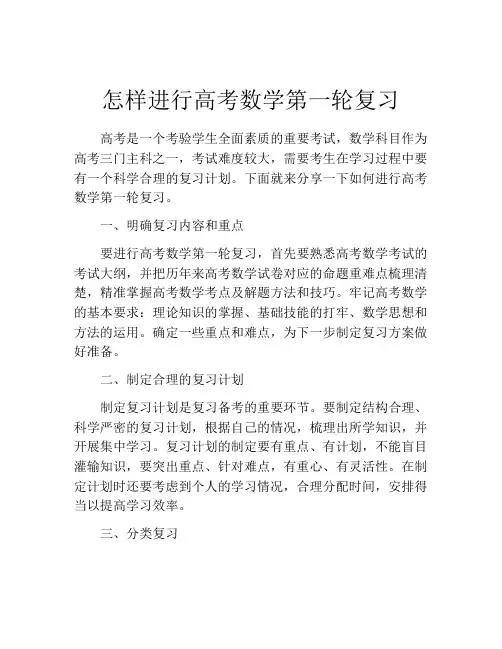 怎样进行高考数学第一轮复习

高考是一个考验学生全面素质的重要考试，数学科目作为高考三门主科之一，考试难度较大，需要考生在学习过程中要有一个科学合理的复习计划。下面就来分享一下如何进行高考数学第一轮复习。

一、明确复习内容和重点

要进行高考数学第一轮复习，首先要熟悉高考数学考试的考试大纲，并把历年来高考数学试卷对应的命题重难点梳理清楚，精准掌握高考数学考点及解题方法和技巧。牢记高考数学的基本要求：理论知识的掌握、基础技能的打牢、数学思想和方法的运用。确定一些重点和难点，为下一步制定复习方案做好准备。

二、制定合理的复习计划

制定复习计划是复习备考的重要环节。要制定结构合理、科学严密的复习计划，根据自己的情况，梳理出所学知识，并开展集中学习。复习计划的制定要有重点、有计划，不能盲目灌输知识，要突出重点、针对难点，有重心、有灵活性。在制定计划时还要考虑到个人的学习情况，合理分配时间，安排得当以提高学习效率。

三、分类复习